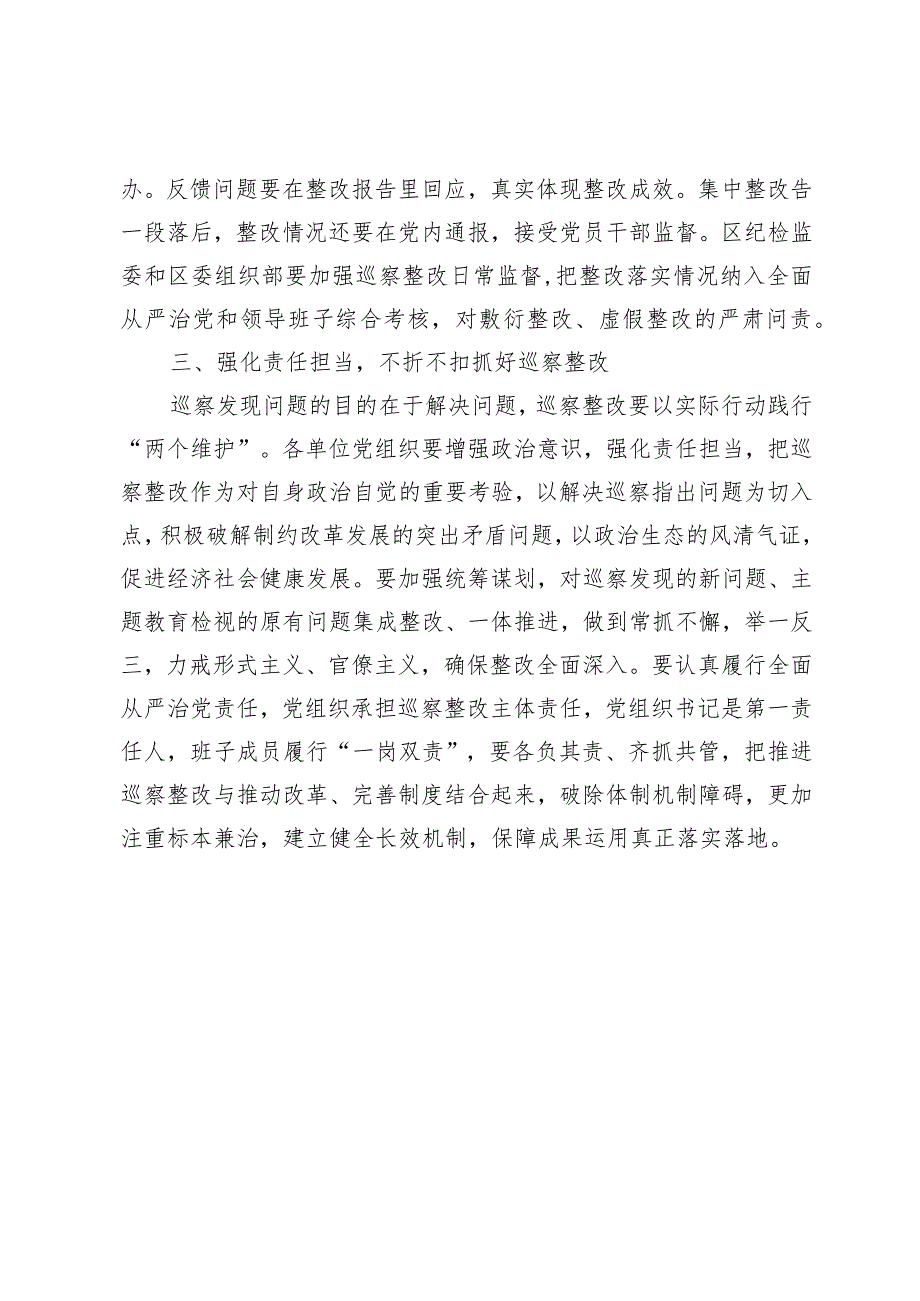 办。反馈问题要在整改报告里回应，真实体现整改成效。集中整改告一段落后，整改情况还要在党内通报，接受党员干部监督。区纪检监委和区委组织部要加强巡察整改日常监督，把整改落实情况纳入全面从严治党和领导班子综合考核，对敷衍整改、虚假整改的严肃问责。

三、强化责任担当，不折不扣抓好巡察整改

巡察发现问题的目的在于解决问题，巡察整改要以实际行动践行“两个维护”。各单位党组织要增强政治意识，强化责任担当，把巡察整改作为对自身政治自觉的重要考验，以解决巡察指出问题为切入点，积极破解制约改革发展的突出矛盾问题，以政治生态的风清气证，促进经济社会健康发展。要加强统筹谋划，对巡察发现的新问题、主题教育检视的原有问题集成整改、一体推进，做到常抓不懈，举一反三，力戒形式主义、官僚主义，确保整改全面深入。要认真履行全面从严治党责任，党组织承担巡察整改主体责任，党组织书记是第一责任人，班子成员履行“一岗双责”，要各负其责、齐抓共管，把推进巡察整改与推动改革、完善制度结合起来，破除体制机制障碍，更加注重标本兼治，建立健全长效机制，保障成果运用真正落实落地。